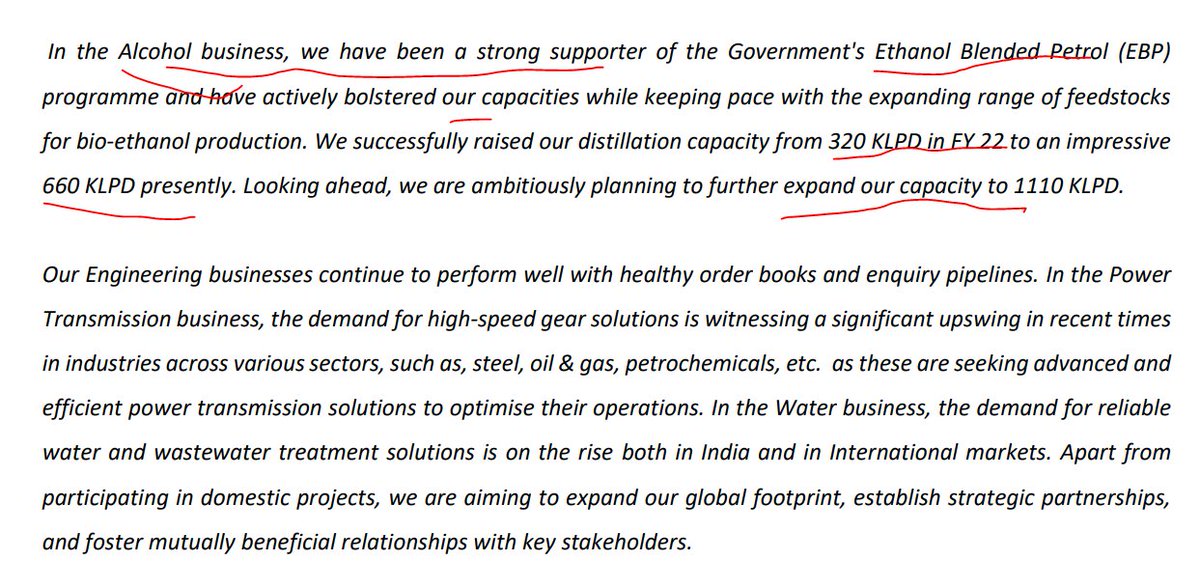 In the Alcohol business, we have been a strong supporter of the Government's Ethanol Blended Petrol (EBP) programme and have actively bolstered our capacities while keeping pace with the expanding range of feedstocks for bio-ethanol production. We successfully raised our distillation capacity from 320 KLPD in FY 22 to an impressive 660 KLPD presently. Looking ahead, we are ambitiously planning to further expand our capacity to 1110 KLPD.

Our Engineering businesses continue to perform well with healthy order books and enquiry pipelines. In the Power Transmission business, the demand for high-speed gear solutions is witnessing a significant upswing in recent times in industries across various sectors, such as, steel, oil & gas, petrochemicals, etc. as these are seeking advanced and efficient power transmission solutions to optimise their operations. In the Water business, the demand for reliable water and wastewater treatment solutions is on the rise both in India and in International markets. Apart from participating in domestic projects, we are aiming to expand our global footprint, establish strategic partnerships, and foster mutually beneficial relationships with key stakeholders.